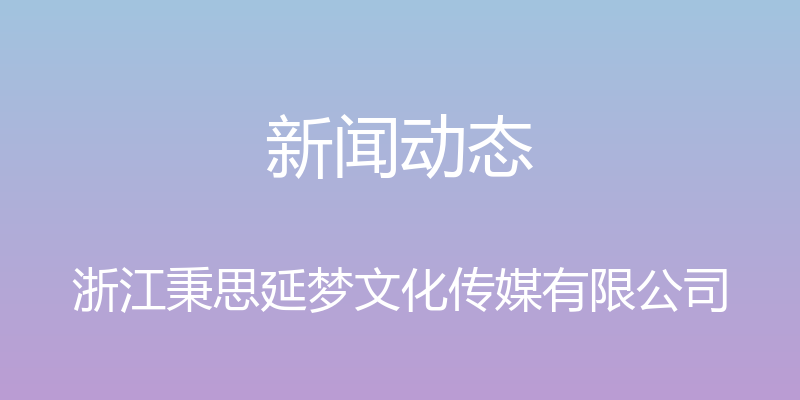 新闻动态

浙江秉思延梦文化传媒有限公司